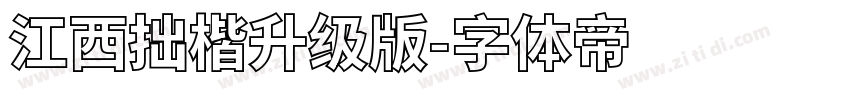 江西拙楷升级版-字体帝

www.zi ti di.com